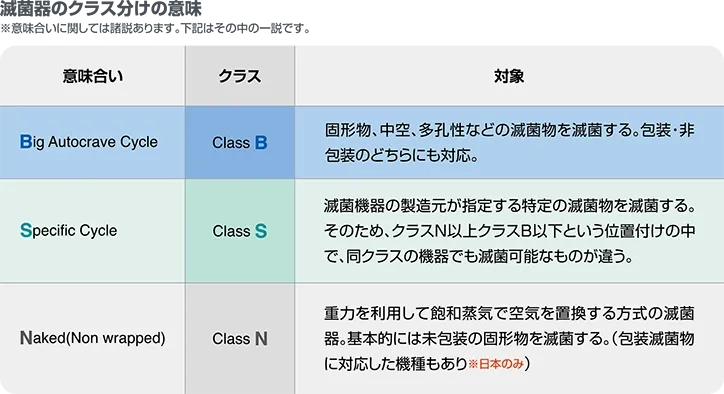 滅菌器のクラス分けの意味
※意味合いに関しては諸説あります。下記はその中の一説です。

| 意味合い | クラス | 対象 |
|---|---|---|
| Big Autocrave Cycle | Class B | 固形物、中空、多孔性などの滅菌物を滅菌する。包装・非包装のどちらにも対応。 |
| Specific Cycle | Class S | 滅菌機器の製造元が指定する特定の滅菌物を滅菌する。そのため、クラスN以上クラスB以下という位置付けの中で、同クラスの機器でも滅菌可能なものが違う。 |
| Naked(Non wrapped) | Class N | 重力を利用して飽和蒸気で空気を置換する方式の滅菌器。基本的には未包装の固形物を滅菌する。(包装滅菌物に対応した機種もあり※日本のみ) |